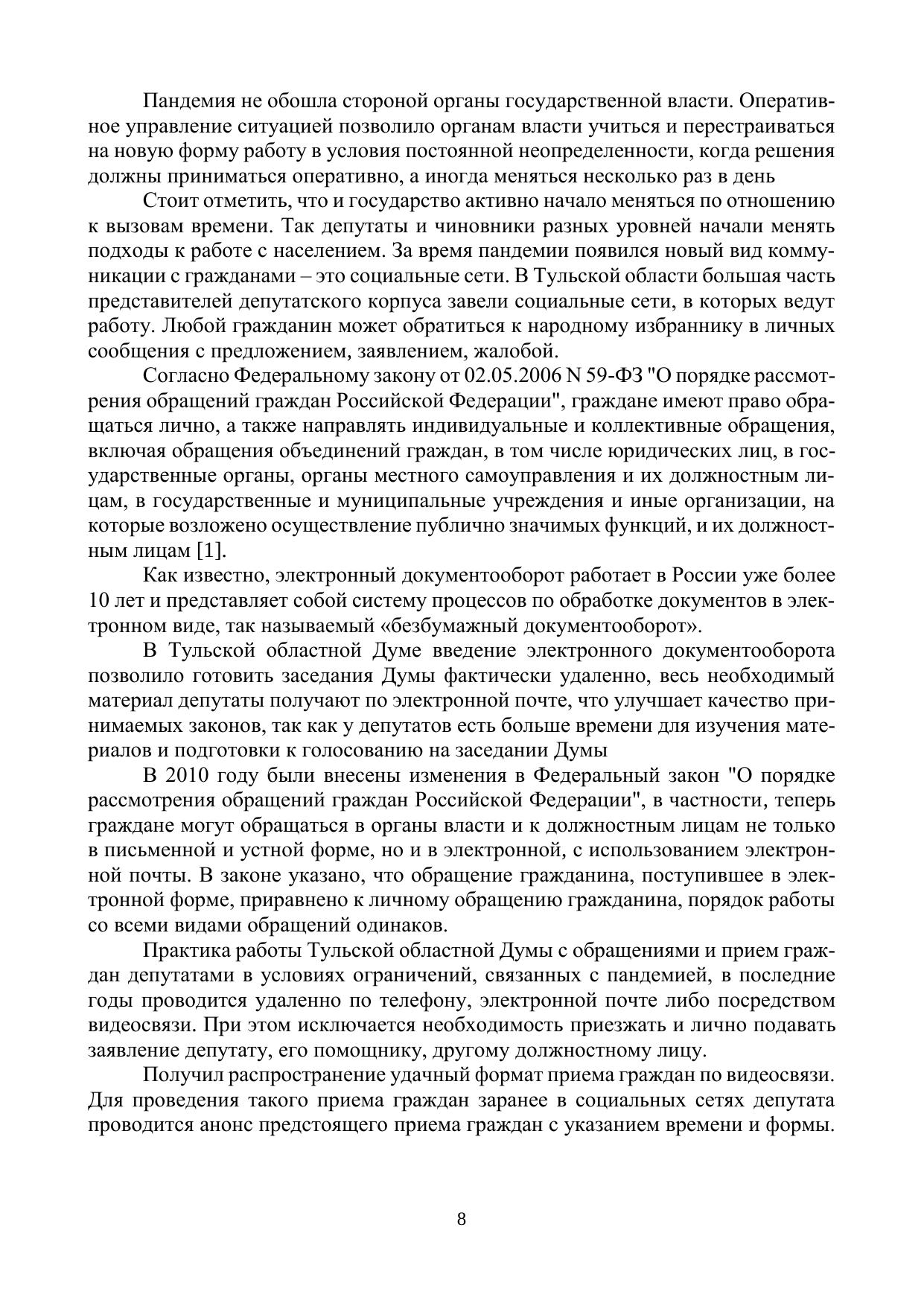 Пандемия не обошла стороной органы государственной власти. Оперативное управление ситуацией позволило органам власти учиться и перестраиваться на новую форму работу в условия постоянной неопределенности, когда решения должны приниматься оперативно, а иногда меняться несколько раз в день

Стоит отметить, что и государство активно начало меняться по отношению к вызовам времени. Так депутаты и чиновники разных уровней начали менять подходы к работе с населением. За время пандемии появился новый вид коммуникации с гражданами – это социальные сети. В Тульской области большая часть представителей депутатского корпуса завели социальные сети, в которых ведут работу. Любой гражданин может обратиться к народному избраннику в личных сообщения с предложением, заявлением, жалобой.

Согласно Федеральному закону от 02.05.2006 N 59-ФЗ "О порядке рассмотрения обращений граждан Российской Федерации", граждане имеют право обращаться лично, а также направлять индивидуальные и коллективные обращения, включая обращения объединений граждан, в том числе юридических лиц, в государственные органы, органы местного самоуправления и их должностным лицам, в государственные и муниципальные учреждения и иные организации, на которые возложено осуществление публично значимых функций, и их должностным лицам [1].

Как известно, электронный документооборот работает в России уже более 10 лет и представляет собой систему процессов по обработке документов в электронном виде, так называемый «безбумажный документооборот».

В Тульской областной Думе введение электронного документооборота позволило готовить заседания Думы фактически удаленно, весь необходимый материал депутаты получают по электронной почте, что улучшает качество принимаемых законов, так как у депутатов есть больше времени для изучения материалов и подготовки к голосованию на заседании Думы

В 2010 году были внесены изменения в Федеральный закон "О порядке рассмотрения обращений граждан Российской Федерации", в частности, теперь граждане могут обращаться в органы власти и к должностным лицам не только в письменной и устной форме, но и в электронной, с использованием электронной почты. В законе указано, что обращение гражданина, поступившее в электронной форме, приравнено к личному обращению гражданина, порядок работы со всеми видами обращений одинаков.

Практика работы Тульской областной Думы с обращениями и прием граждан депутатами в условиях ограничений, связанных с пандемией, в последние годы проводится удаленно по телефону, электронной почте либо посредством видеосвязи. При этом исключается необходимость приезжать и лично подавать заявление депутату, его помощнику, другому должностному лицу.

Получил распространение удачный формат приема граждан по видеосвязи. Для проведения такого приема граждан заранее в социальных сетях депутата проводится анонс предстоящего приема граждан с указанием времени и формы.

8